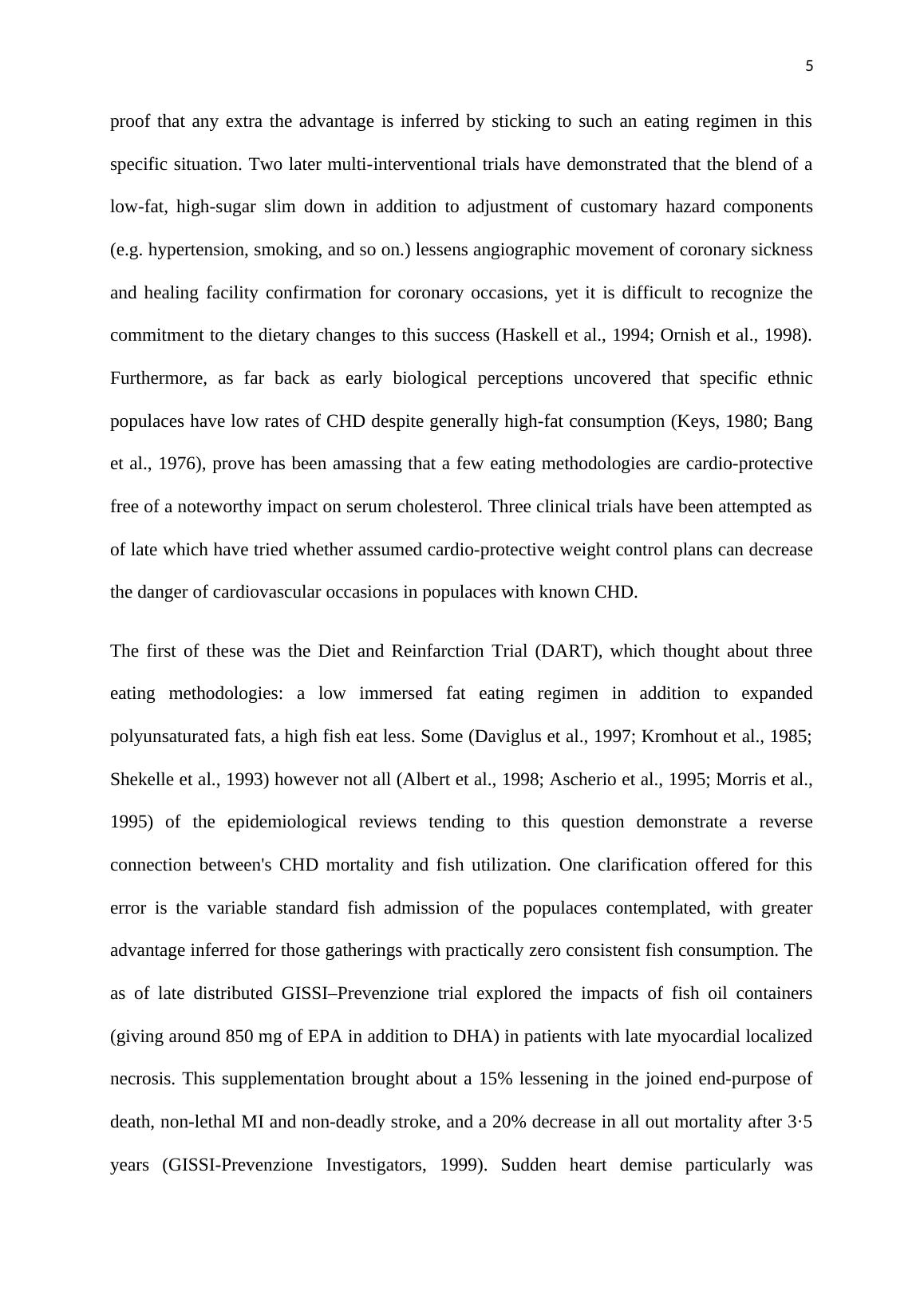 5

proof that any extra the advantage is inferred by sticking to such an eating regimen in this specific situation. Two later multi-interventional trials have demonstrated that the blend of a low-fat, high-sugar slim down in addition to adjustment of customary hazard components (e.g. hypertension, smoking, and so on.) lessens angiographic movement of coronary sickness and healing facility confirmation for coronary occasions, yet it is difficult to recognize the commitment to the dietary changes to this success (Haskell et al., 1994; Ornish et al., 1998). Furthermore, as far back as early biological perceptions uncovered that specific ethnic populaces have low rates of CHD despite generally high-fat consumption (Keys, 1980; Bang et al., 1976), prove has been amassing that a few eating methodologies are cardio-protective free of a noteworthy impact on serum cholesterol. Three clinical trials have been attempted as of late which have tried whether assumed cardio-protective weight control plans can decrease the danger of cardiovascular occasions in populaces with known CHD.

The first of these was the Diet and Reinfarction Trial (DART), which thought about three eating methodologies: a low immersed fat eating regimen in addition to expanded polyunsaturated fats, a high fish eat less. Some (Daviglus et al., 1997; Kromhout et al., 1985; Shekelle et al., 1993) however not all (Albert et al., 1998; Ascherio et al., 1995; Morris et al., 1995) of the epidemiological reviews tending to this question demonstrate a reverse connection between's CHD mortality and fish utilization. One clarification offered for this error is the variable standard fish admission of the populaces contemplated, with greater advantage inferred for those gatherings with practically zero consistent fish consumption. The as of late distributed GISSI–Prevenzione trial explored the impacts of fish oil containers (giving around 850 mg of EPA in addition to DHA) in patients with late myocardial localized necrosis. This supplementation brought about a 15% lessening in the joined end-purpose of death, non-lethal MI and non-deadly stroke, and a 20% decrease in all out mortality after 3·5 years (GISSI-Prevenzione Investigators, 1999). Sudden heart demise particularly was